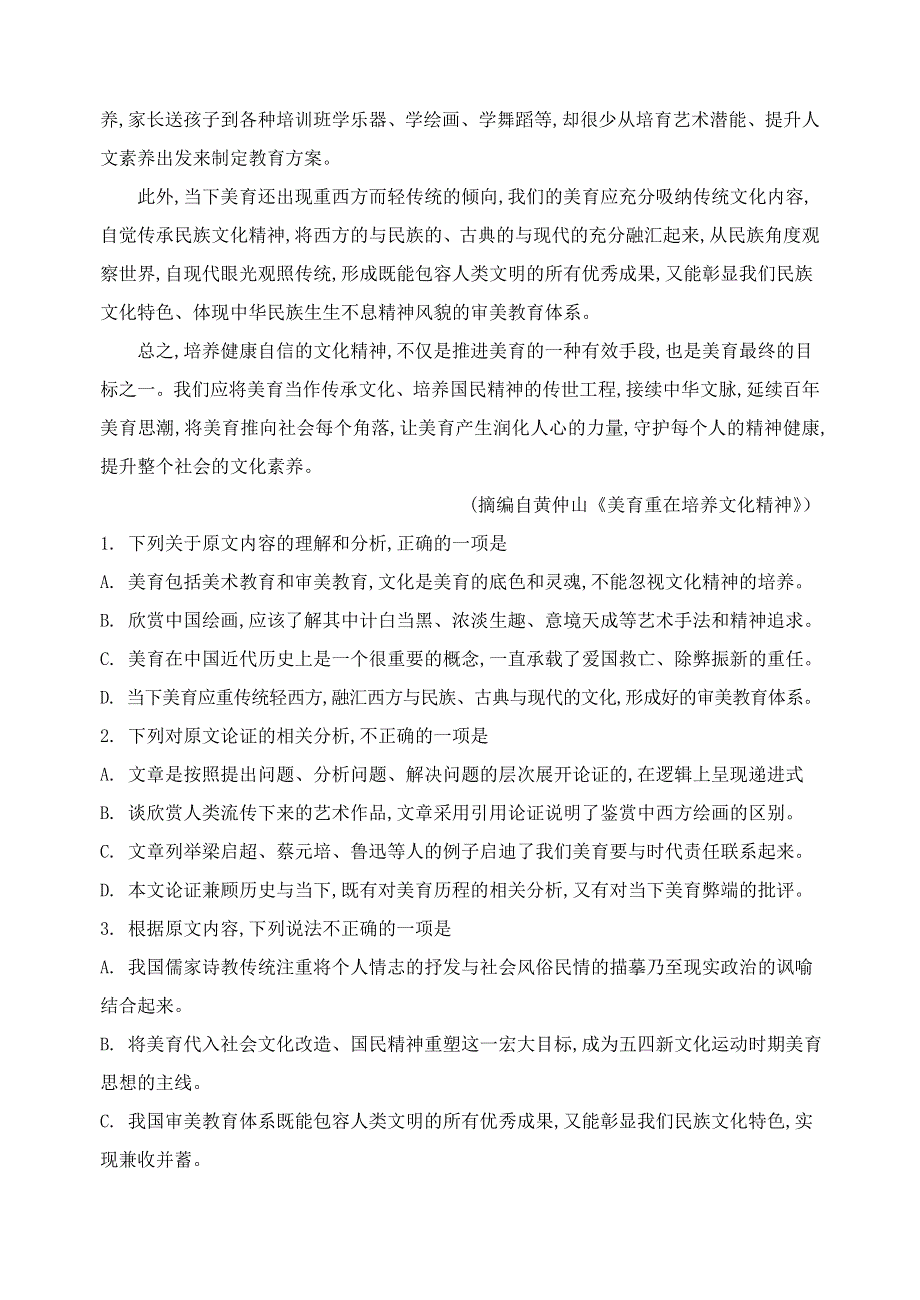 养,家长送孩子到各种培训班学乐器、学绘画、学舞蹈等,却很少从培育艺术潜能、提升人文素养出发来制定教育方案。

此外,当下美育还出现重西方而轻传统的倾向,我们的美育应充分吸纳传统文化内容,自觉传承民族文化精神,将西方的与民族的、古典的与现代的充分融汇起来,从民族角度观察世界,自现代眼光观照传统,形成既能包容人类文明的所有优秀成果,又能彰显我们民族文化特色、体现中华民族生生不息精神风貌的审美教育体系。

总之,培养健康自信的文化精神,不仅是推进美育的一种有效手段,也是美育最终的目标之一。我们应将美育当作传承文化、培养国民精神的传世工程,接续中华文脉,延续百年美育思潮,将美育推向社会每个角落,让美育产生润化人心的力量,守护每个人的精神健康,提升整个社会的文化素养。

(摘编自黄仲山《美育重在培养文化精神》)

1. 下列关于原文内容的理解和分析,正确的一项是

A. 美育包括美术教育和审美教育,文化是美育的底色和灵魂,不能忽视文化精神的培养。

B. 欣赏中国绘画,应该了解其中计白当黑、浓淡生趣、意境天成等艺术手法和精神追求。

C. 美育在中国近代历史上是一个很重要的概念,一直承载了爱国救亡、除弊振新的重任。

D. 当下美育应重传统轻西方,融汇西方与民族、古典与现代的文化,形成好的审美教育体系。

2. 下列对原文论证的相关分析,不正确的一项是

A. 文章是按照提出问题、分析问题、解决问题的层次展开论证的,在逻辑上呈现递进式

B. 谈欣赏人类流传下来的艺术作品,文章采用引用论证说明了鉴赏中西方绘画的区别。

C. 文章列举梁启超、蔡元培、鲁迅等人的例子启迪了我们美育要与时代责任联系起来。

D. 本文论证兼顾历史与当下,既有对美育历程的相关分析,又有对当下美育弊端的批评。

3. 根据原文内容,下列说法不正确的一项是

A. 我国儒家诗教传统注重将个人情志的抒发与社会风俗民情的描摹乃至现实政治的讽喻结合起来。

B. 将美育代入社会文化改造、国民精神重塑这一宏大目标,成为五四新文化运动时期美育思想的主线。

C. 我国审美教育体系既能包容人类文明的所有优秀成果,又能彰显我们民族文化特色,实现兼收并蓄。